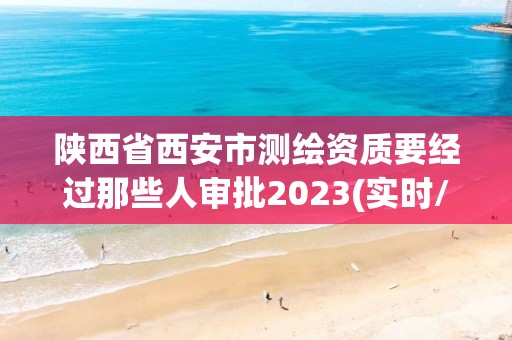 陕西省西安市测绘资质要经过那些人审批2023(实时/